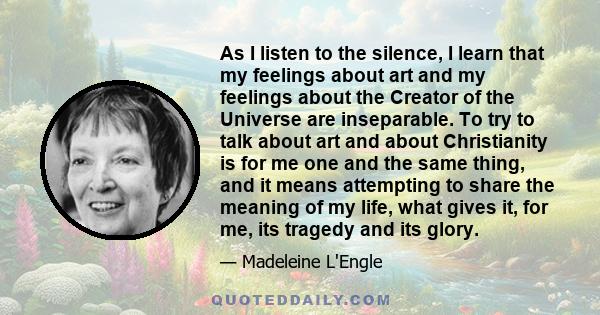 As I listen to the silence, I learn that my feelings about art and my feelings about the Creator of the Universe are inseparable. To try to talk about art and about Christianity is for me one and the same thing, and it means attempting to share the meaning of my life, what gives it, for me, its tragedy and its glory.

— Madeleine L'Engle

QUOTEDDAILY.COM